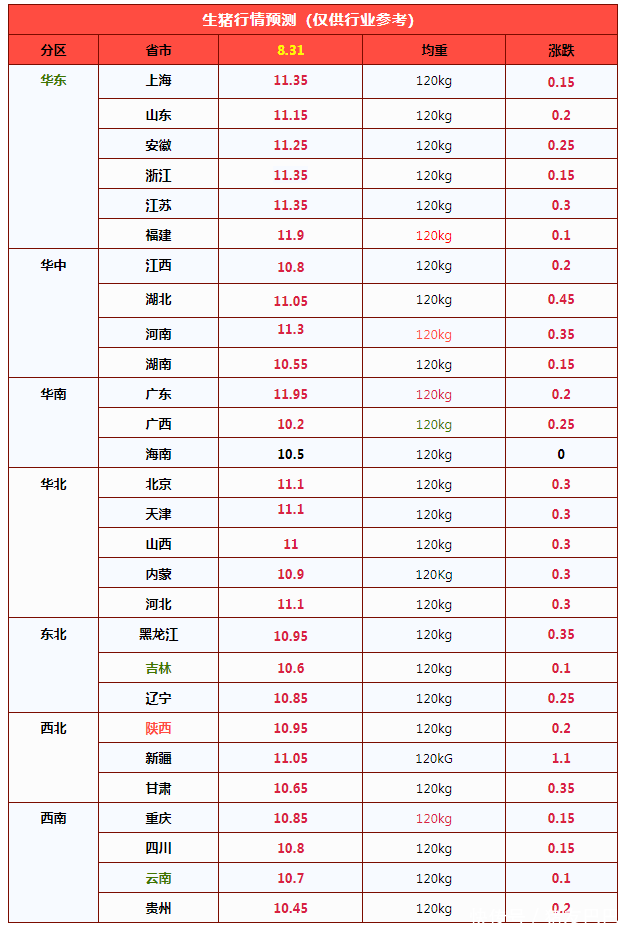 生猪行情预测（仅供行业参考）

| 分区 | 省市 | 8.31 | 均重 | 涨跌 |
|---|---|---|---|---|
| 华东 | 上海 | 11.35 | 120kg | 0.15 |
|  | 山东 | 11.15 | 120kg | 0.2 |
|  | 安徽 | 11.25 | 120kg | 0.25 |
|  | 浙江 | 11.35 | 120kg | 0.15 |
|  | 江苏 | 11.35 | 120kg | 0.3 |
|  | 福建 | 11.9 | 120kg | 0.1 |
| 华中 | 江西 | 10.8 | 120kg | 0.2 |
|  | 湖北 | 11.05 | 120kg | 0.45 |
|  | 河南 | 11.3 | 120kg | 0.35 |
|  | 湖南 | 10.55 | 120kg | 0.15 |
| 华南 | 广东 | 11.95 | 120kg | 0.2 |
|  | 广西 | 10.2 | 120kg | 0.25 |
|  | 海南 | 10.5 | 120kg | 0 |
| 华北 | 北京 | 11.1 | 120kg | 0.3 |
|  | 天津 | 11.1 | 120kg | 0.3 |
|  | 山西 | 11 | 120kg | 0.3 |
|  | 内蒙 | 10.9 | 120Kg | 0.3 |
|  | 河北 | 11.1 | 120kg | 0.3 |
| 东北 | 黑龙江 | 10.95 | 120kg | 0.35 |
|  | 吉林 | 10.6 | 120kg | 0.1 |
|  | 辽宁 | 10.85 | 120kg | 0.25 |
| 西北 | 陕西 | 10.95 | 120kg | 0.2 |
|  | 新疆 | 11.05 | 120kG | 1.1 |
|  | 甘肃 | 10.65 | 120kg | 0.35 |
| 西南 | 重庆 | 10.85 | 120kg | 0.15 |
|  | 四川 | 10.8 | 120kg | 0.15 |
|  | 云南 | 10.7 | 120kg | 0.1 |
|  | 贵州 | 10.45 | 120kg | 0.2 |